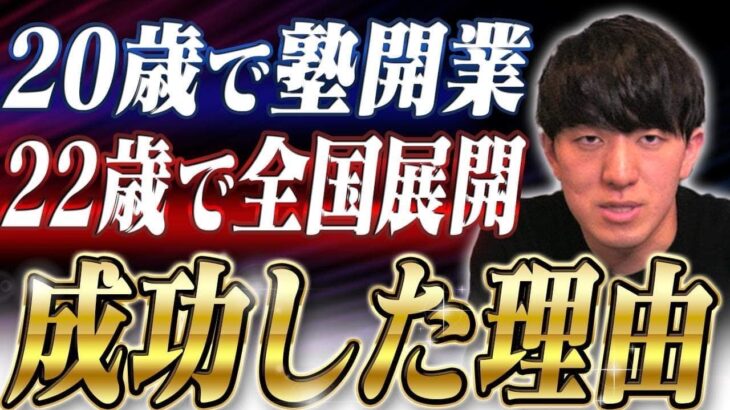 20歳で塾開業
22歳で全国展開
成功した理由